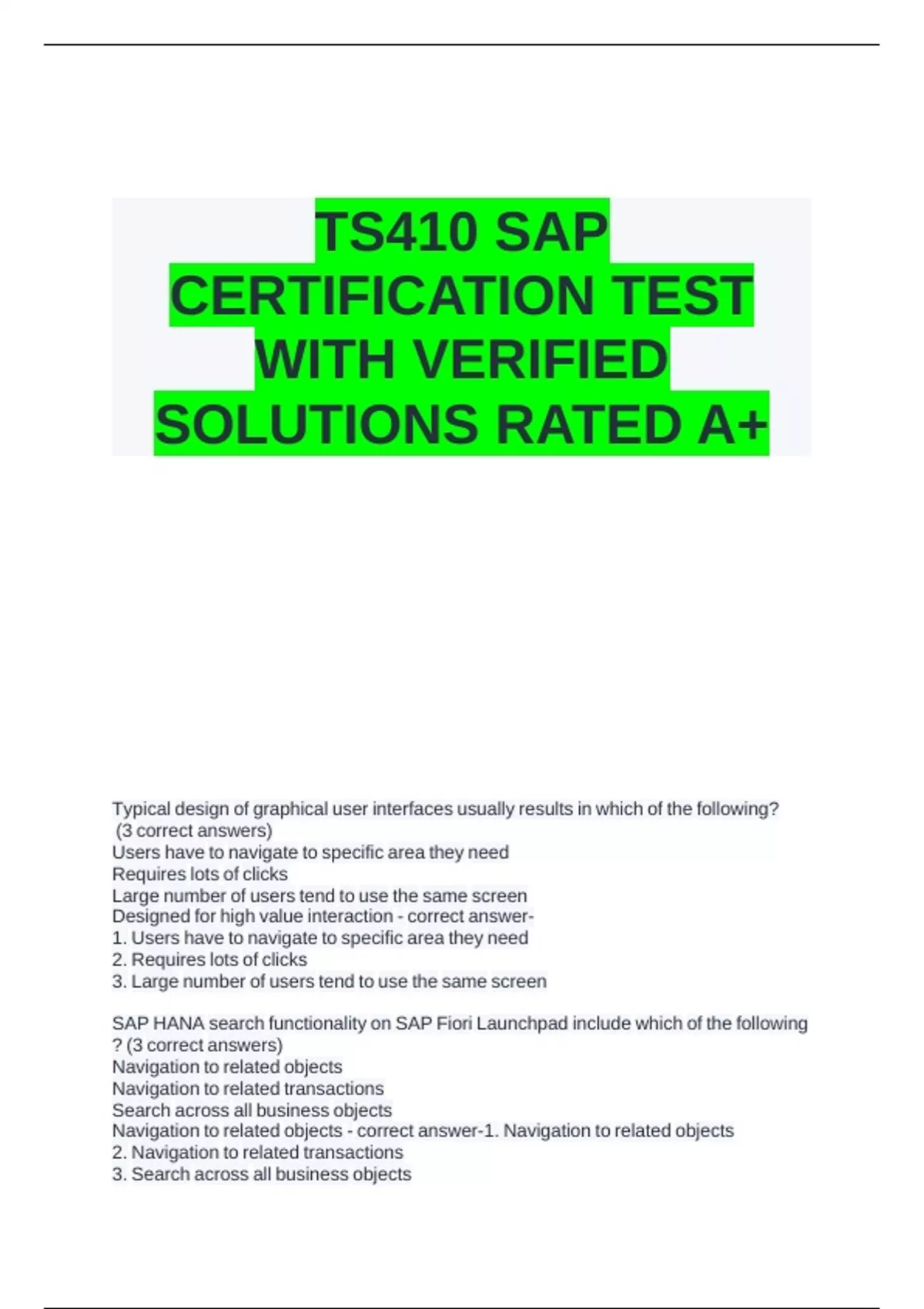 TS410 SAP CERTIFICATION TEST WITH VERIFIED SOLUTIONS RATED A+

Typical design of graphical user interfaces usually results in which of the following? (3 correct answers)
Users have to navigate to specific area they need
Requires lots of clicks
Large number of users tend to use the same screen
Designed for high value interaction - correct answer-
1. Users have to navigate to specific area they need
2. Requires lots of clicks
3. Large number of users tend to use the same screen

SAP HANA search functionality on SAP Fiori Launchpad include which of the following ? (3 correct answers)
Navigation to related objects
Navigation to related transactions
Search across all business objects
Navigation to related objects - correct answer-1. Navigation to related objects
2. Navigation to related transactions
3. Search across all business objects